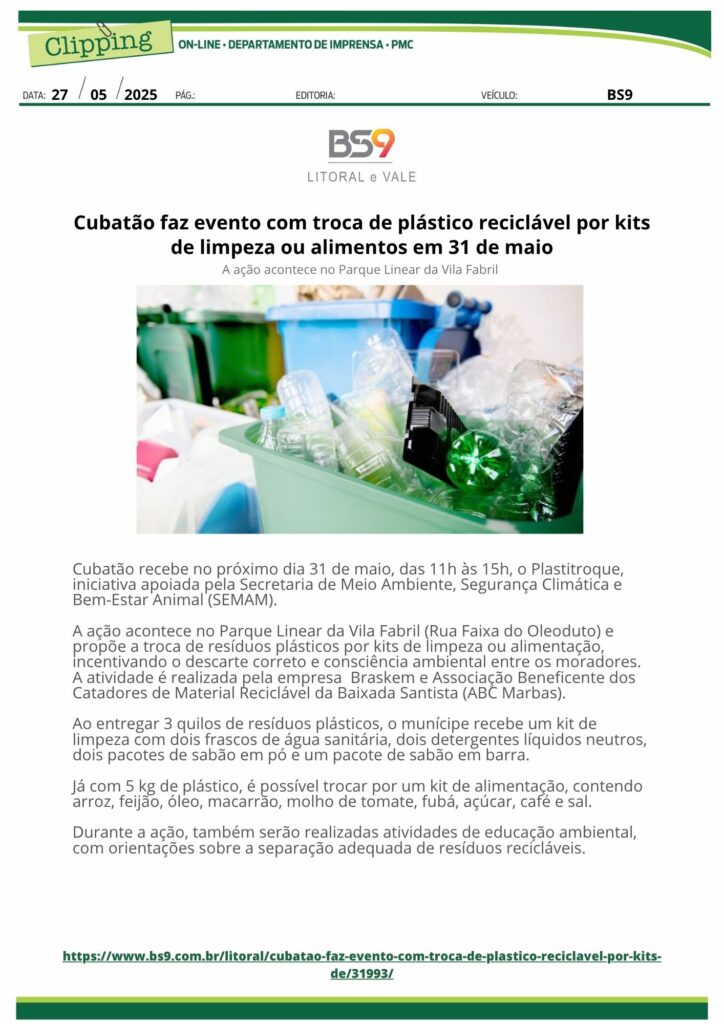 Clipping

ON-LINE • DEPARTAMENTO DE IMPRENSA • PMC

DATA: 27 / 05 / 2025 PÁG.: EDITORIA: VEÍCULO: BS9

BS9
LITORAL e VALE

Cubatão faz evento com troca de plástico reciclável por kits de limpeza ou alimentos em 31 de maio

A ação acontece no Parque Linear da Vila Fabril

Cubatão recebe no próximo dia 31 de maio, das 11h às 15h, o Plastitroque, iniciativa apoiada pela Secretaria de Meio Ambiente, Segurança Climática e Bem-Estar Animal (SEMAM).

A ação acontece no Parque Linear da Vila Fabril (Rua Faixa do Oleoduto) e propõe a troca de resíduos plásticos por kits de limpeza ou alimentação, incentivando o descarte correto e consciência ambiental entre os moradores. A atividade é realizada pela empresa Braskem e Associação Beneficente dos Catadores de Material Reciclável da Baixada Santista (ABC Marbas).

Ao entregar 3 quilos de resíduos plásticos, o munícipe recebe um kit de limpeza com dois frascos de água sanitária, dois detergentes líquidos neutros, dois pacotes de sabão em pó e um pacote de sabão em barra.

Já com 5 kg de plástico, é possível trocar por um kit de alimentação, contendo arroz, feijão, óleo, macarrão, molho de tomate, fubá, açúcar, café e sal.

Durante a ação, também serão realizadas atividades de educação ambiental, com orientações sobre a separação adequada de resíduos recicláveis.

https://www.bs9.com.br/litoral/cubatao-faz-evento-com-troca-de-plastico-reciclavel-por-kits-de/31993/